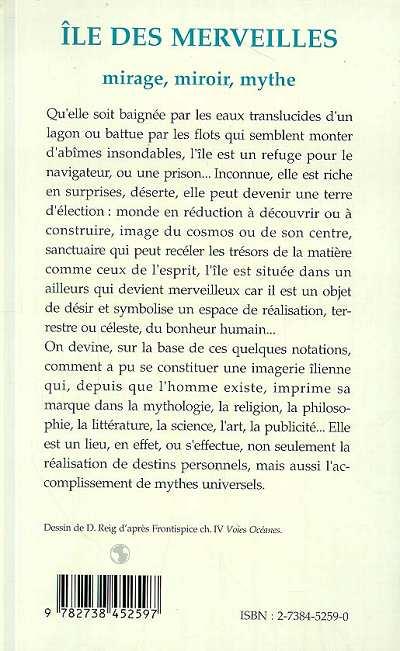 ÎLE DES MERVEILLES

mirage, miroir, mythe

Qu'elle soit baignée par les eaux translucides d'un lagon ou battue par les flots qui semblent monter d'abîmes insondables, l'île est un refuge pour le navigateur, ou une prison... Inconnue, elle est riche en surprises, déserte, elle peut devenir une terre d'élection : monde en réduction à découvrir ou à construire, image du cosmos ou de son centre, sanctuaire qui peut recéler les trésors de la matière comme ceux de l'esprit, l'île est située dans un ailleurs qui devient merveilleux car il est un objet de désir et symbolise un espace de réalisation, terrestre ou céleste, du bonheur humain...
On devine, sur la base de ces quelques notations, comment a pu se constituer une imagerie îlienne qui, depuis que l'homme existe, imprime sa marque dans la mythologie, la religion, la philosophie, la littérature, la science, l'art, la publicité... Elle est un lieu, en effet, ou s'effectue, non seulement la réalisation de destins personnels, mais aussi l'accomplissement de mythes universels.

Dessin de D. Reig d'après Frontispice ch. IV Voies Océanes.

9 782738 452597

ISBN : 2-7384-5259-0